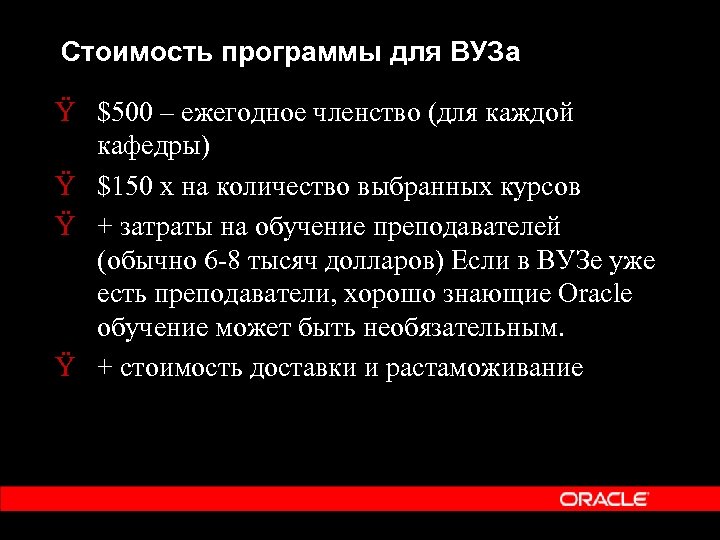 Стоимость программы для ВУЗа

Ÿ $500 – ежегодное членство (для каждой кафедры)

Ÿ $150 х на количество выбранных курсов

Ÿ + затраты на обучение преподавателей (обычно 6-8 тысяч долларов) Если в ВУЗе уже есть преподаватели, хорошо знающие Oracle обучение может быть необязательным.

Ÿ + стоимость доставки и растаможивание

ORACLE